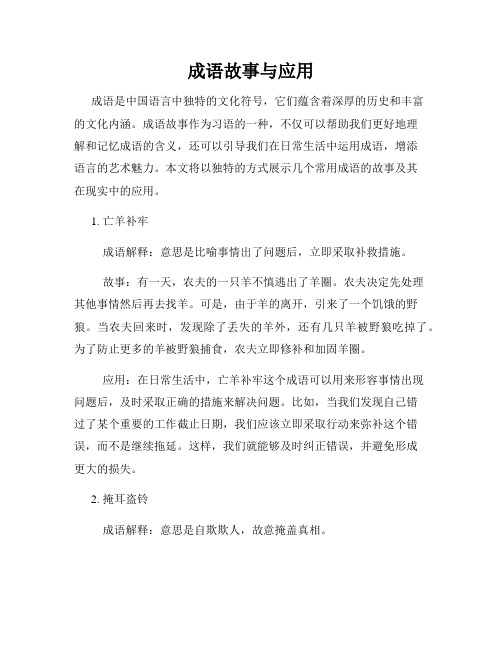 成语故事与应用

成语是中国语言中独特的文化符号，它们蕴含着深厚的历史和丰富的文化内涵。成语故事作为习语的一种，不仅可以帮助我们更好地理解和记忆成语的含义，还可以引导我们在日常生活中运用成语，增添语言的艺术魅力。本文将以独特的方式展示几个常用成语的故事及其在现实中的应用。

1. 亡羊补牢

成语解释：意思是比喻事情出了问题后，立即采取补救措施。

故事：有一天，农夫的一只羊不慎逃出了羊圈。农夫决定先处理其他事情然后再去找羊。可是，由于羊的离开，引来了一个饥饿的野狼。当农夫回来时，发现除了丢失的羊外，还有几只羊被野狼吃掉了。为了防止更多的羊被野狼捕食，农夫立即修补和加固羊圈。

应用：在日常生活中，亡羊补牢这个成语可以用来形容事情出现问题后，及时采取正确的措施来解决问题。比如，当我们发现自己错过了某个重要的工作截止日期，我们应该立即采取行动来弥补这个错误，而不是继续拖延。这样，我们就能够及时纠正错误，并避免形成更大的损失。

2. 掩耳盗铃

成语解释：意思是自欺欺人，故意掩盖真相。